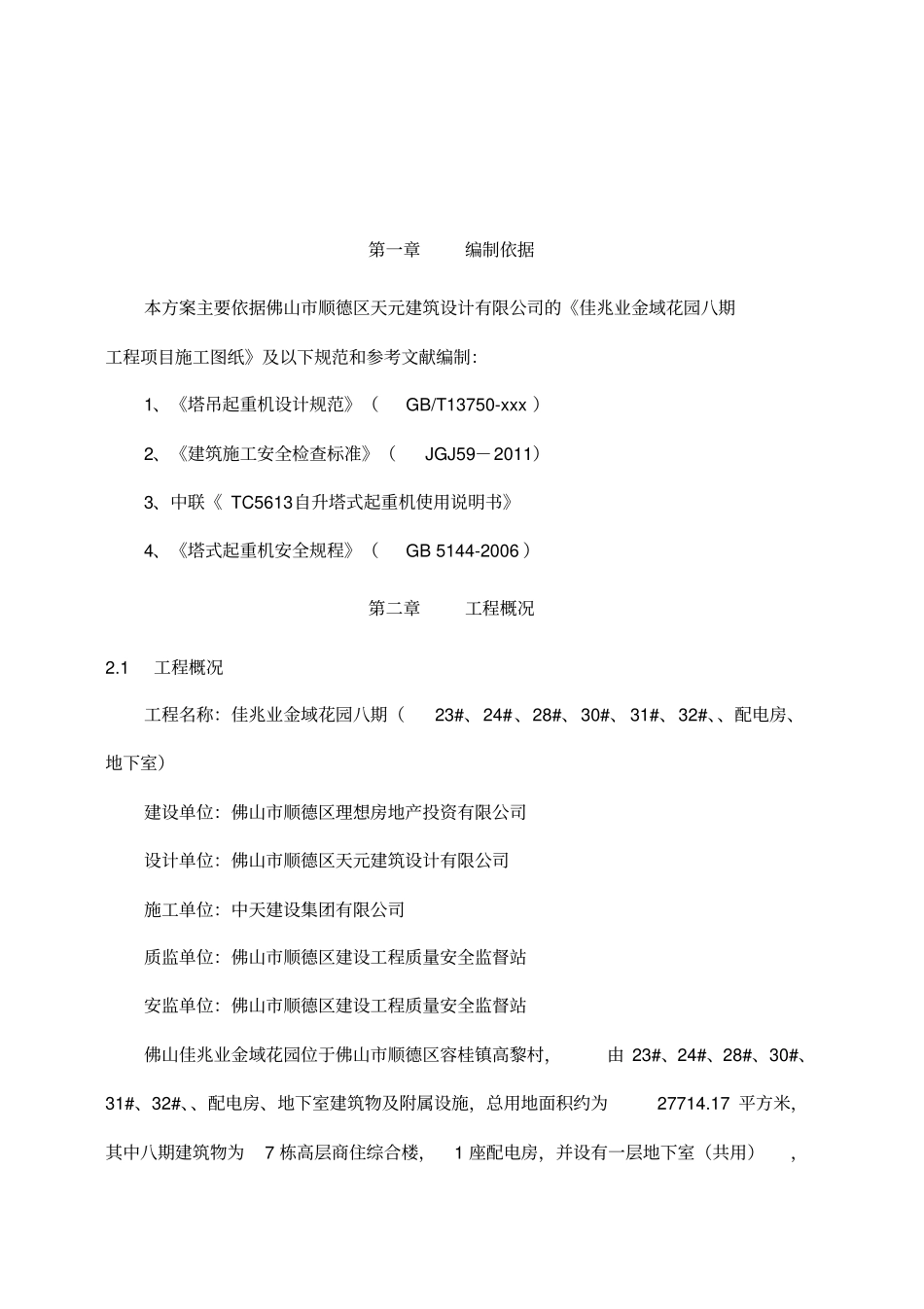 第一章　编制依据

本方案主要依据佛山市顺德区天元建筑设计有限公司的《佳兆业金域花园八期工程项目施工图纸》及以下规范和参考文献编制：

1、《塔吊起重机设计规范》（　GB/T13750-xxx ）

2、《建筑施工安全检查标准》（　JGJ59－2011）

3、中联《 TC5613自升塔式起重机使用说明书》

4、《塔式起重机安全规程》（　GB 5144-2006 ）

第二章　工程概况

2.1　工程概况

工程名称：佳兆业金域花园八期（　23#、24#、28#、30#、31#、32#、、配电房、地下室）

建设单位：佛山市顺德区理想房地产投资有限公司

设计单位：佛山市顺德区天元建筑设计有限公司

施工单位：中天建设集团有限公司

质监单位：佛山市顺德区建设工程质量安全监督站

安监单位：佛山市顺德区建设工程质量安全监督站

佛山佳兆业金域花园位于佛山市顺德区容桂镇高黎村，　由 23#、24#、28#、30#、31#、32#、、配电房、地下室建筑物及附属设施，总用地面积约为　27714.17 平方米，其中八期建筑物为　7 栋高层商住综合楼，　1 座配电房，并设有一层地下室（共用）　，